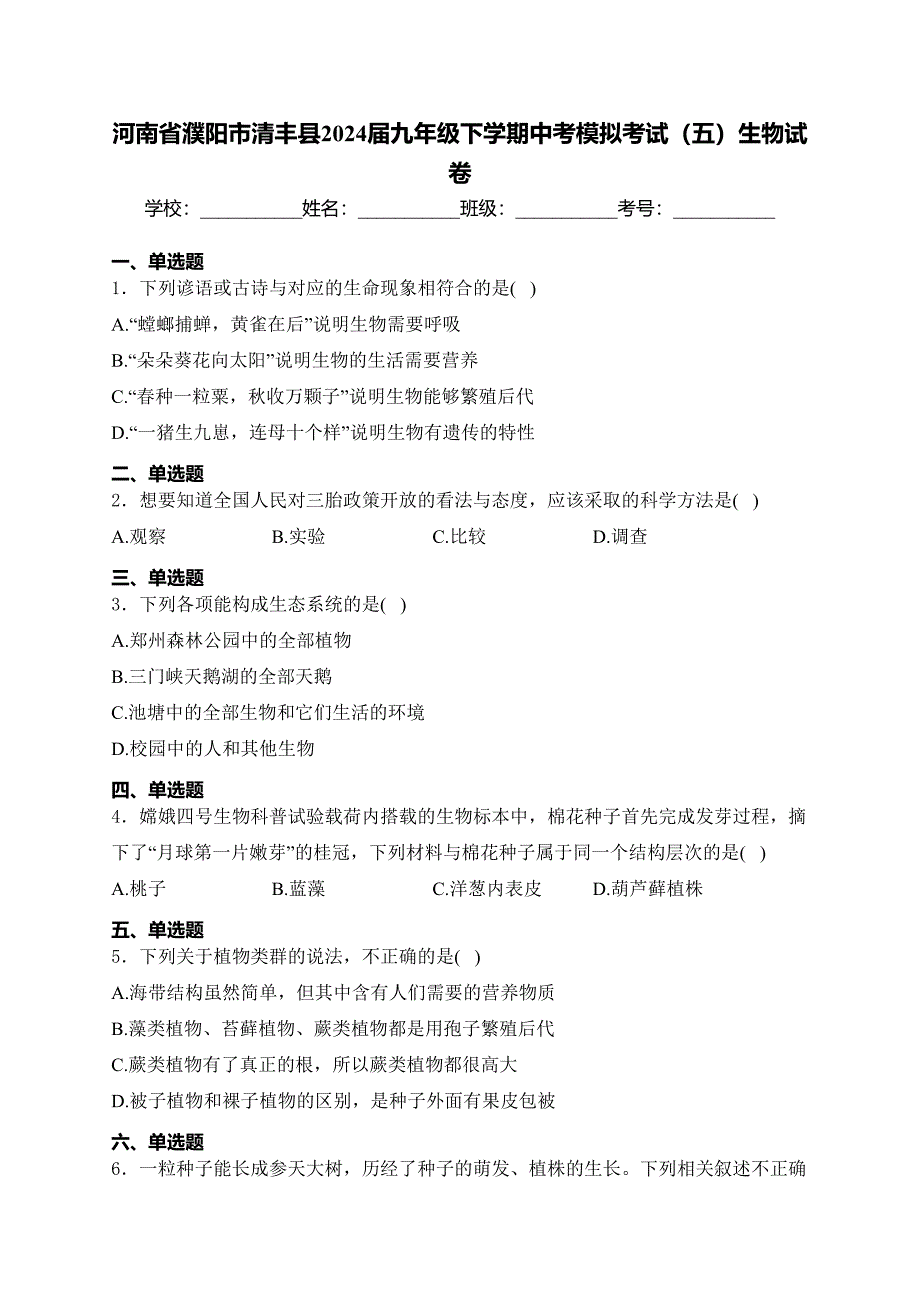 河南省濮阳市清丰县2024届九年级下学期中考模拟考试（五）生物试卷

学校：___________姓名：___________班级：___________考号：___________

一、单选题
1．下列谚语或古诗与对应的生命现象相符合的是( )
A.“螳螂捕蝉，黄雀在后”说明生物需要呼吸
B.“朵朵葵花向太阳”说明生物的生活需要营养
C.“春种一粒粟，秋收万颗子”说明生物能够繁殖后代
D.“一猪生九崽，连母十个样”说明生物有遗传的特性

二、单选题
2．想要知道全国人民对三胎政策开放的看法与态度，应该采取的科学方法是( )
A.观察　B.实验　C.比较　D.调查

三、单选题
3．下列各项能构成生态系统的是( )
A.郑州森林公园中的全部植物
B.三门峡天鹅湖的全部天鹅
C.池塘中的全部生物和它们生活的环境
D.校园中的人和其他生物

四、单选题
4．嫦娥四号生物科普试验载荷内搭载的生物标本中，棉花种子首先完成发芽过程，摘下了“月球第一片嫩芽”的桂冠，下列材料与棉花种子属于同一个结构层次的是( )
A.桃子　B.蓝藻　C.洋葱内表皮　D.葫芦藓植株

五、单选题
5．下列关于植物类群的说法，不正确的是( )
A.海带结构虽然简单，但其中含有人们需要的营养物质
B.藻类植物、苔藓植物、蕨类植物都是用孢子繁殖后代
C.蕨类植物有了真正的根，所以蕨类植物都很高大
D.被子植物和裸子植物的区别，是种子外面有果皮包被

六、单选题
6．一粒种子能长成参天大树，历经了种子的萌发、植株的生长。下列相关叙述不正确